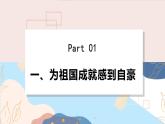 Part 01

一、为祖国成就感到自豪